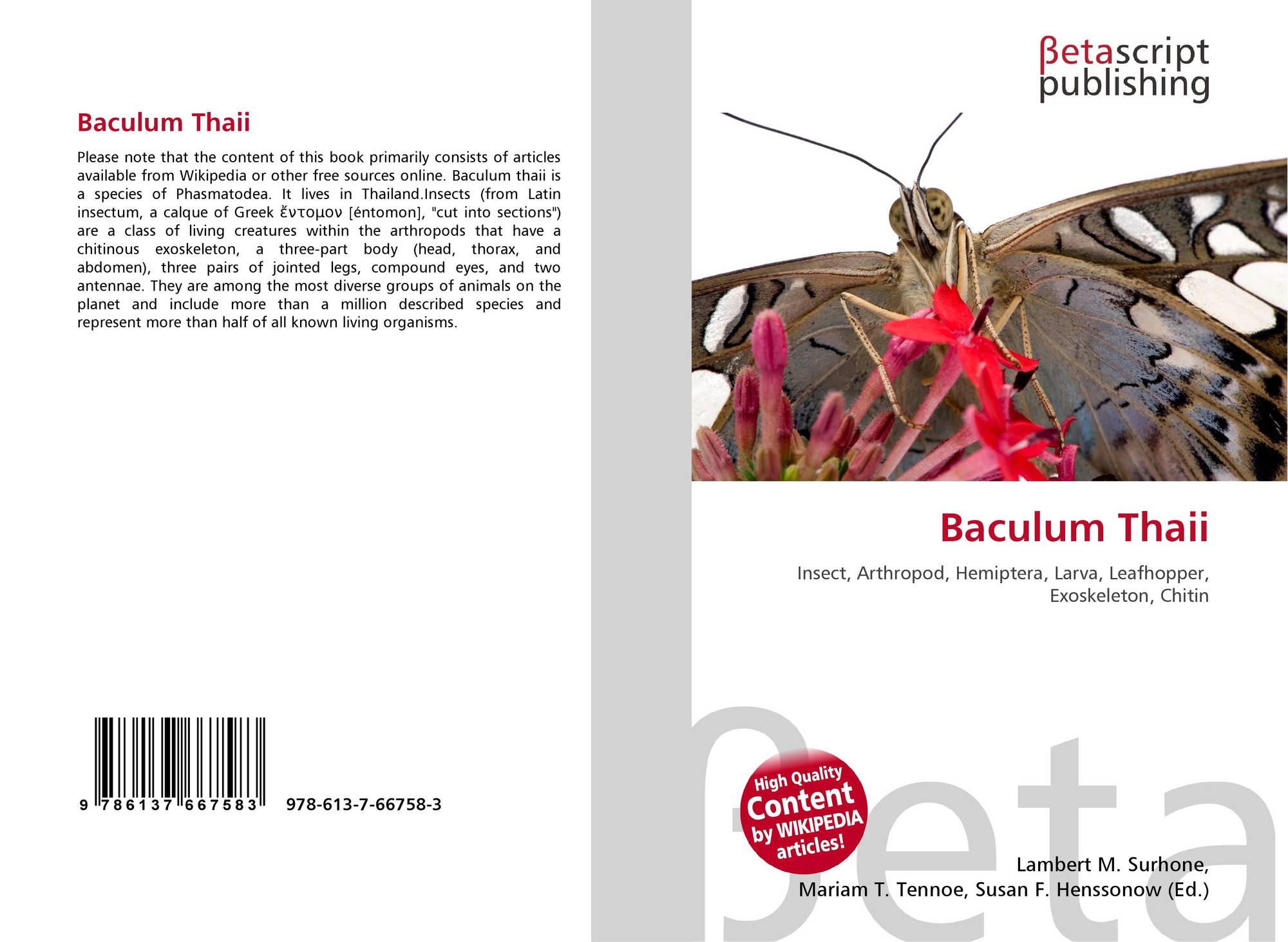 Baculum Thaii

Please note that the content of this book primarily consists of articles available from Wikipedia or other free sources online. Baculum thaii is a species of Phasmatodea. It lives in Thailand.Insects (from Latin insectum, a calque of Greek ἔντομον [éntomon], "cut into sections") are a class of living creatures within the arthropods that have a chitinous exoskeleton, a three-part body (head, thorax, and abdomen), three pairs of jointed legs, compound eyes, and two antennae. They are among the most diverse groups of animals on the planet and include more than a million described species and represent more than half of all known living organisms.

9 786137 667583 978-613-7-66758-3

βetascript
publishing

Baculum Thaii

Insect, Arthropod, Hemiptera, Larva, Leafhopper, Exoskeleton, Chitin

High Quality
Content
by WIKIPEDIA
articles!

Lambert M. Surhone,
Mariam T. Tennoe, Susan F. Henssonow (Ed.)

βeta